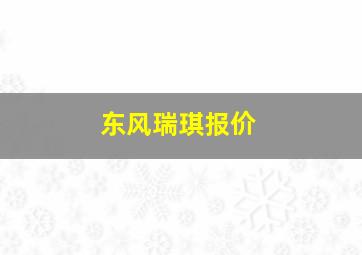 东风瑞琪报价